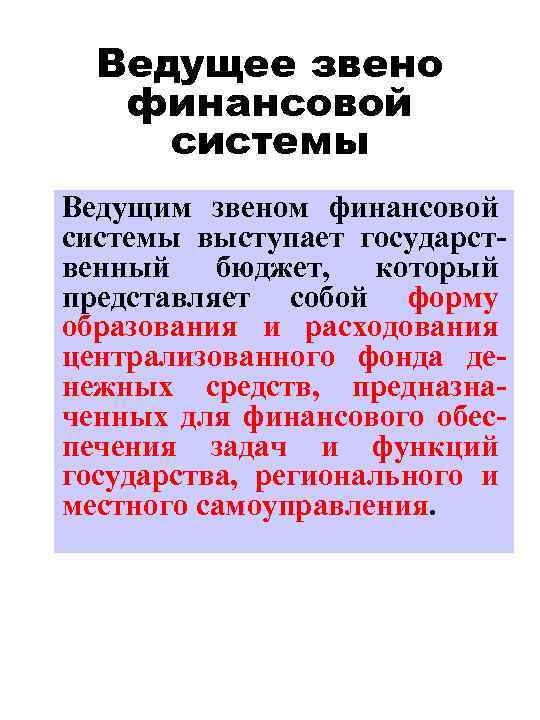 Ведущее звено финансовой системы

Ведущим звеном финансовой системы выступает государственный бюджет, который представляет собой форму образования и расходования централизованного фонда денежных средств, предназначенных для финансового обеспечения задач и функций государства, регионального и местного самоуправления.